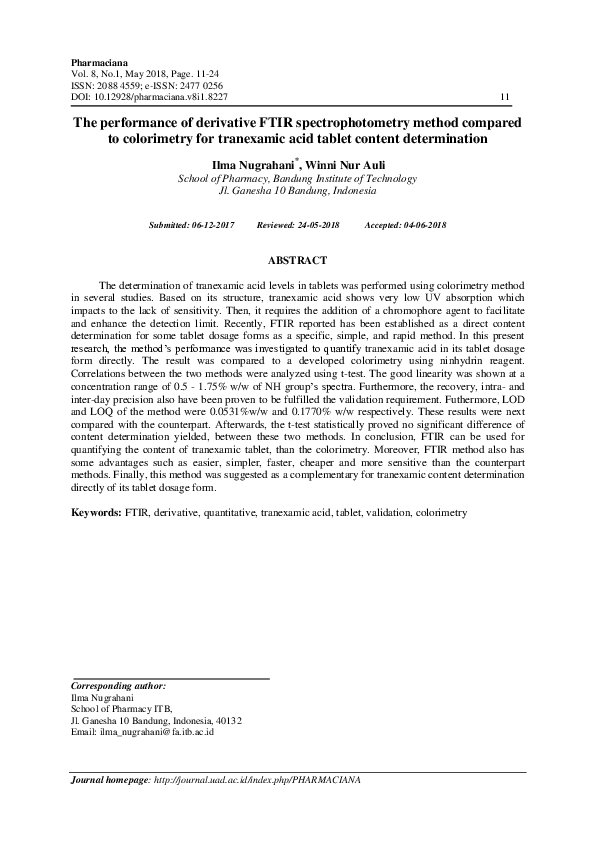 Pharmaciana
Vol. 8, No.1, May 2018, Page. 11-24
ISSN: 2088 4559; e-ISSN: 2477 0256
DOI: 10.12928/pharmaciana.v8i1.8227 11

The performance of derivative FTIR spectrophotometry method compared to colorimetry for tranexamic acid tablet content determination

Ilma Nugrahani*, Winni Nur Auli
School of Pharmacy, Bandung Institute of Technology
Jl. Ganesha 10 Bandung, Indonesia

Submitted: 06-12-2017 Reviewed: 24-05-2018 Accepted: 04-06-2018

ABSTRACT

The determination of tranexamic acid levels in tablets was performed using colorimetry method in several studies. Based on its structure, tranexamic acid shows very low UV absorption which impacts to the lack of sensitivity. Then, it requires the addition of a chromophore agent to facilitate and enhance the detection limit. Recently, FTIR reported has been established as a direct content determination for some tablet dosage forms as a specific, simple, and rapid method. In this present research, the method's performance was investigated to quantify tranexamic acid in its tablet dosage form directly. The result was compared to a developed colorimetry using ninhydrin reagent. Correlations between the two methods were analyzed using t-test. The good linearity was shown at a concentration range of 0.5 - 1.75% w/w of NH group's spectra. Furthermore, the recovery, intra- and inter-day precision also have been proven to be fulfilled the validation requirement. Futhermore, LOD and LOQ of the method were 0.0531%w/w and 0.1770% w/w respectively. These results were next compared with the counterpart. Afterwards, the t-test statistically proved no significant difference of content determination yielded, between these two methods. In conclusion, FTIR can be used for quantifying the content of tranexamic tablet, than the colorimetry. Moreover, FTIR method also has some advantages such as easier, simpler, faster, cheaper and more sensitive than the counterpart methods. Finally, this method was suggested as a complementary for tranexamic content determination directly of its tablet dosage form.

Keywords: FTIR, derivative, quantitative, tranexamic acid, tablet, validation, colorimetry

Corresponding author:
Ilma Nugrahani
School of Pharmacy ITB,
Jl. Ganesha 10 Bandung, Indonesia, 40132
Email: ilma_nugrahani@fa.itb.ac.id

Journal homepage: http://journal.uad.ac.id/index.php/PHARMACIANA